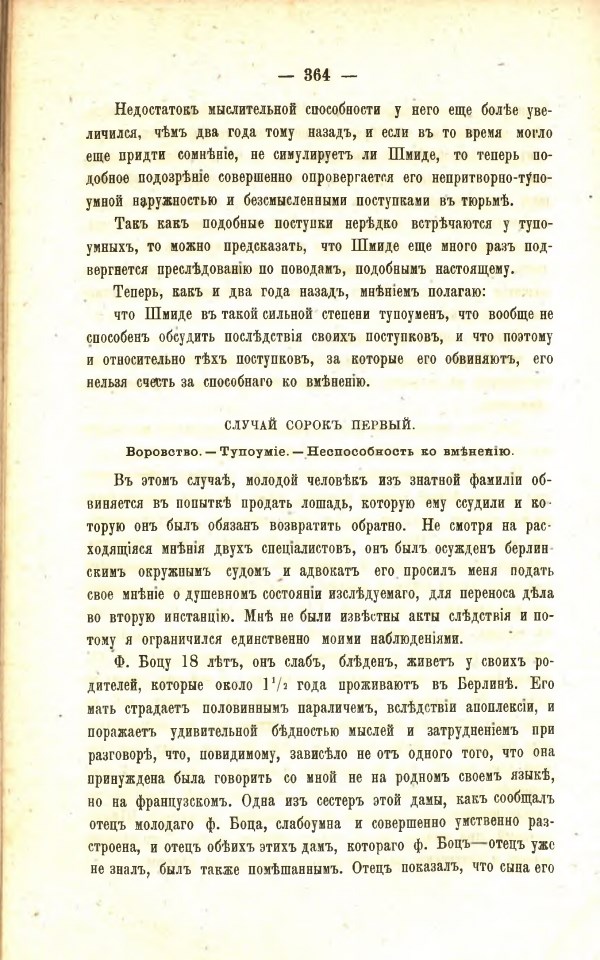 — 364 —

Недостатокъ мыслительной способности у него еще болѣе увеличился, чѣмъ два года тому назадъ, и если въ то время могло еще придти сомнѣніе, не симулируетъ ли Шмиде, то теперь подобное подозрѣніе совершенно опровергается его непритворно-тупоумной наружностью и безсмысленными поступками въ тюрьмѣ.

Такъ какъ подобные поступки нерѣдко встрѣчаются у тупоумныхъ, то можно предсказать, что Шмиде еще много разъ подвергнется преслѣдованію по поводамъ, подобнымъ настоящему.

Теперь, какъ и два года назадъ, мнѣніемъ полагаю:

что Шмиде въ такой сильной степени тупоуменъ, что вообще не способенъ обсудить послѣдствія своихъ поступковъ, и что поэтому и относительно тѣхъ поступковъ, за которые его обвиняютъ, его нельзя счесть за способнаго ко вмѣненію.

СЛУЧАЙ СОРОКЪ ПЕРВЫЙ.

Воровство. — Тупоуміе. — Неспособность ко вмѣненію.

Въ этомъ случаѣ, молодой человѣкъ изъ знатной фамиліи обвиняется въ попыткѣ продать лошадь, которую ему ссудили и которую онъ былъ обязанъ возвратить обратно. Не смотря на расходящіяся мнѣнія двухъ спеціалистовъ, онъ былъ осужденъ берлинскимъ окружнымъ судомъ и адвокатъ его просилъ меня подать свое мнѣніе о душевномъ состояніи изслѣдуемаго, для переноса дѣла во вторую инстанцію. Мнѣ не были извѣстны акты слѣдствія и потому я ограничился единственно моими наблюденіями.

Ф. Боцу 18 лѣтъ, онъ слабъ, блѣденъ, живетъ у своихъ родителей, которые около $1^1/_2$ года проживаютъ въ Берлинѣ. Его мать страдаетъ половиннымъ параличемъ, вслѣдствіи апоплексіи, и поражаетъ удивительной бѣдностью мыслей и затрудненіемъ при разговорѣ, что, повидимому, зависѣло не отъ одного того, что она принуждена была говорить со мной не на родномъ своемъ языкѣ, но на французскомъ. Одна изъ сестеръ этой дамы, какъ сообщалъ отецъ молодаго ф. Боца, слабоумна и совершенно умственно разстроена, и отецъ обѣихъ этихъ дамъ, котораго ф. Боцъ—отецъ уже не зналъ, былъ также помѣшаннымъ. Отецъ показалъ, что сына его